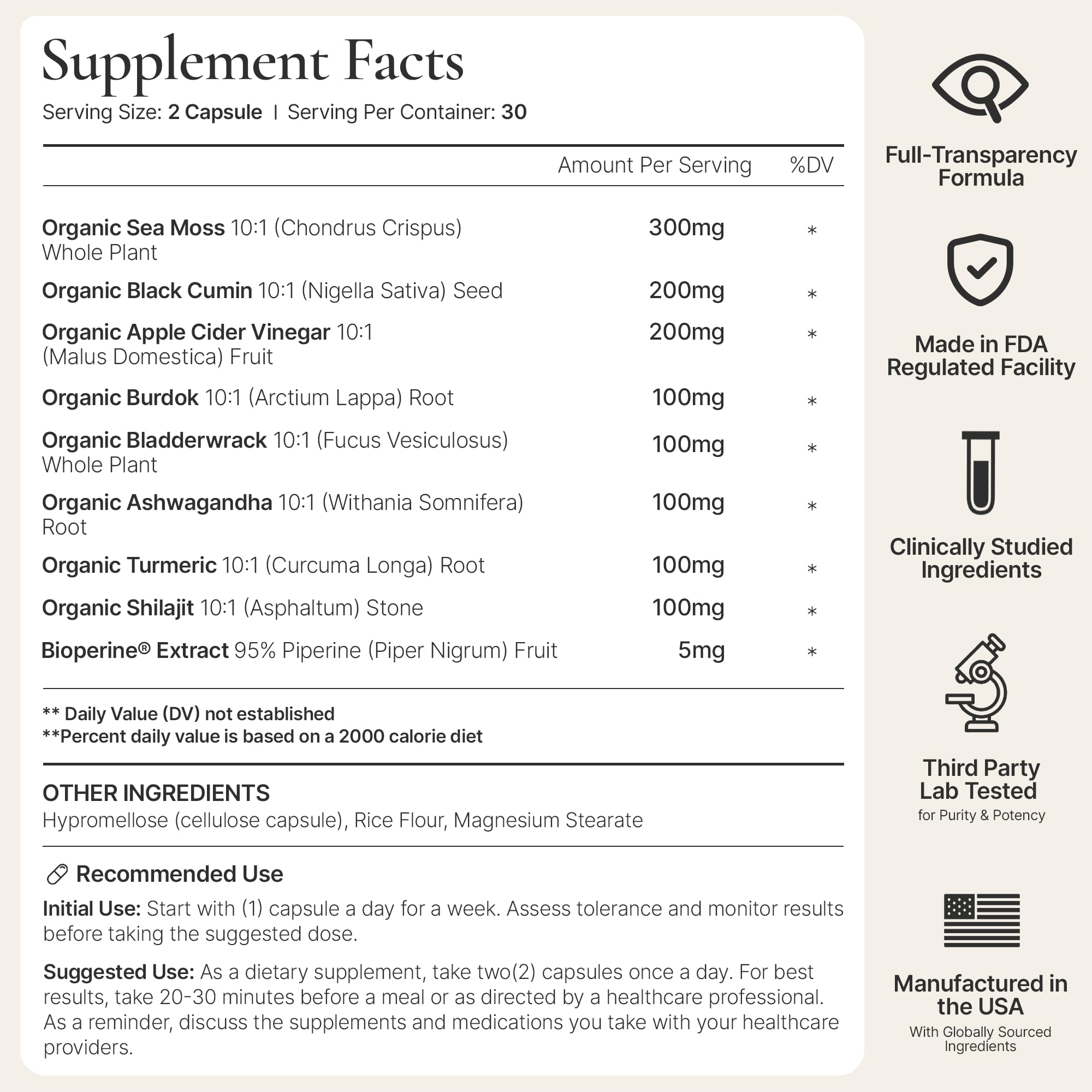 Supplement Facts
Serving Size: 2 Capsule | Serving Per Container: 30

| | Amount Per Serving | %DV |
|---|---|---|
| Organic Sea Moss 10:1 (Chondrus Crispus) Whole Plant | 300mg | * |
| Organic Black Cumin 10:1 (Nigella Sativa) Seed | 200mg | * |
| Organic Apple Cider Vinegar 10:1 (Malus Domestica) Fruit | 200mg | * |
| Organic Burdok 10:1 (Arctium Lappa) Root | 100mg | * |
| Organic Bladderwrack 10:1 (Fucus Vesiculosus) Whole Plant | 100mg | * |
| Organic Ashwagandha 10:1 (Withania Somnifera) Root | 100mg | * |
| Organic Turmeric 10:1 (Curcuma Longa) Root | 100mg | * |
| Organic Shilajit 10:1 (Asphaltum) Stone | 100mg | * |
| Bioperine® Extract 95% Piperine (Piper Nigrum) Fruit | 5mg | * |

** Daily Value (DV) not established
**Percent daily value is based on a 2000 calorie diet

OTHER INGREDIENTS
Hypromellose (cellulose capsule), Rice Flour, Magnesium Stearate

Recommended Use
Initial Use: Start with (1) capsule a day for a week. Assess tolerance and monitor results before taking the suggested dose.

Suggested Use: As a dietary supplement, take two(2) capsules once a day. For best results, take 20-30 minutes before a meal or as directed by a healthcare professional. As a reminder, discuss the supplements and medications you take with your healthcare providers.

Full-Transparency Formula

Made in FDA Regulated Facility

Clinically Studied Ingredients

Third Party Lab Tested
for Purity & Potency

Manufactured in the USA
With Globally Sourced Ingredients